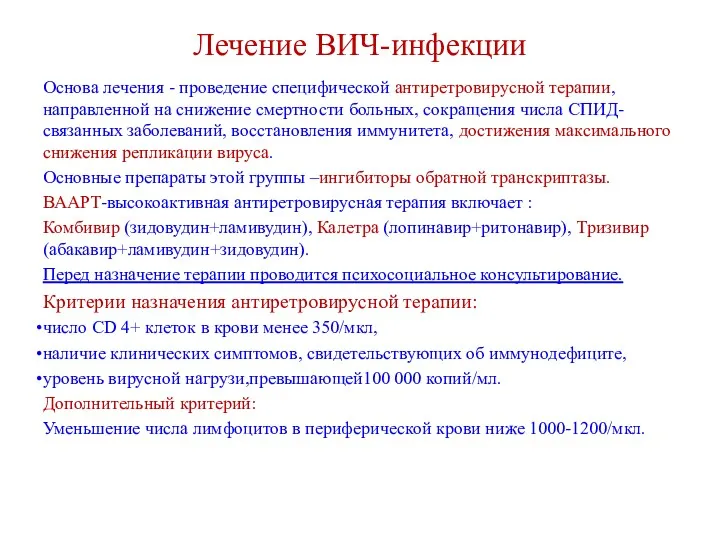 Лечение ВИЧ-инфекции

Основа лечения - проведение специфической антиретровирусной терапии, направленной на снижение смертности больных, сокращения числа СПИД-связанных заболеваний, восстановления иммунитета, достижения максимального снижения репликации вируса.

Основные препараты этой группы –ингибиторы обратной транскриптазы.

ВААРТ-высокоактивная антиретровирусная терапия включает :

Комбивир (зидовудин+ламивудин), Калетра (лопинавир+ритонавир), Тризивир (абакавир+ламивудин+зидовудин).

Перед назначение терапии проводится психосоциальное консультирование.

Критерии назначения антиретровирусной терапии:

•число CD 4+ клеток в крови менее 350/мкл,

•наличие клинических симптомов, свидетельствующих об иммунодефиците,

•уровень вирусной нагрузи,превышающей100 000 копий/мл.

Дополнительный критерий:

Уменьшение числа лимфоцитов в периферической крови ниже 1000-1200/мкл.